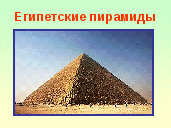 Египетские пирамиды